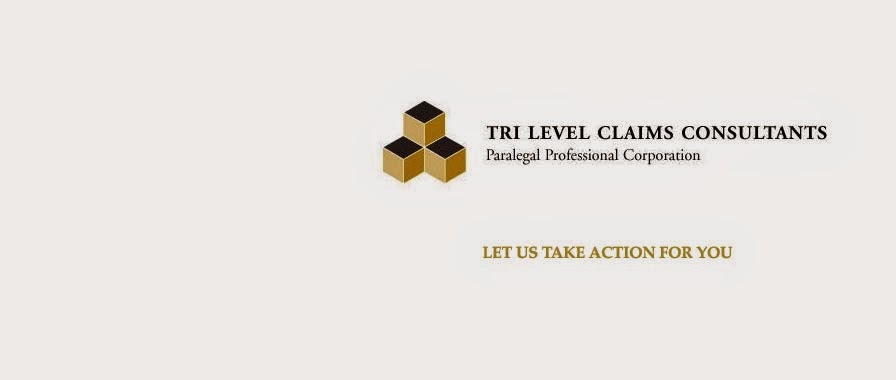 TRI LEVEL CLAIMS CONSULTANTS
Paralegal Professional Corporation

LET US TAKE ACTION FOR YOU